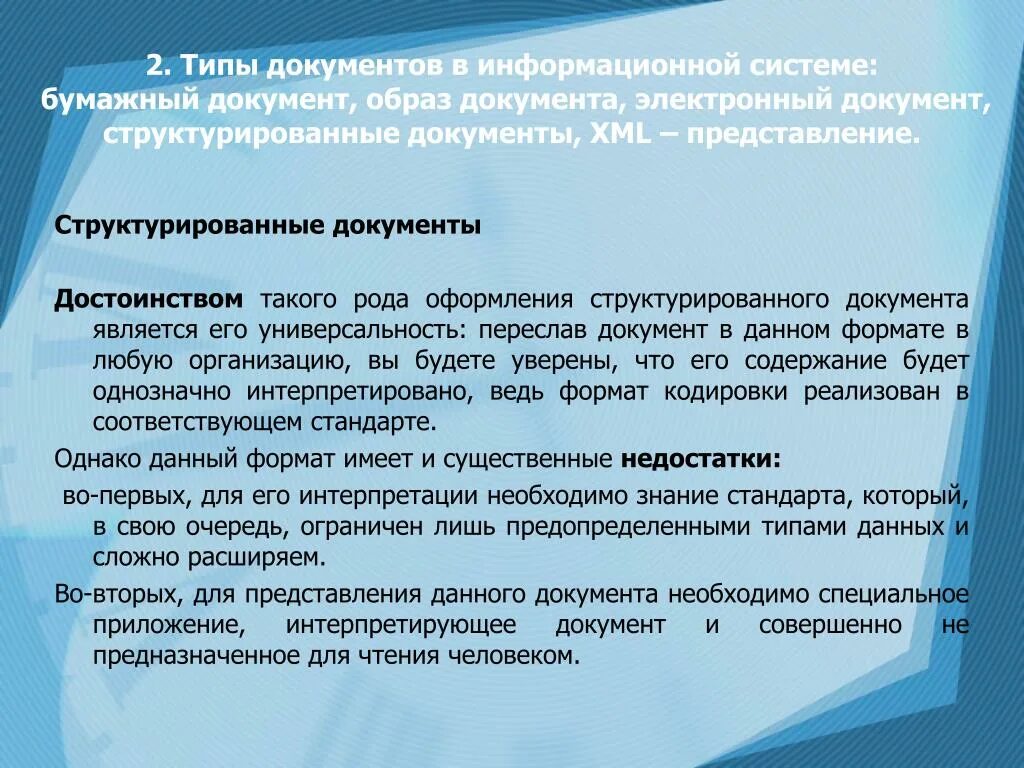 2. Типы документов в информационной системе: бумажный документ, образ документа, электронный документ, структурированные документы, XML – представление.

Структурированные документы

Достоинством такого рода оформления структурированного документа является его универсальность: переслав документ в данном формате в любую организацию, вы будете уверены, что его содержание будет однозначно интерпретировано, ведь формат кодировки реализован в соответствующем стандарте.

Однако данный формат имеет и существенные недостатки:

во-первых, для его интерпретации необходимо знание стандарта, который, в свою очередь, ограничен лишь предопределенными типами данных и сложно расширяем.

Во-вторых, для представления данного документа необходимо специальное приложение, интерпретирующее документ и совершенно не предназначенное для чтения человеком.